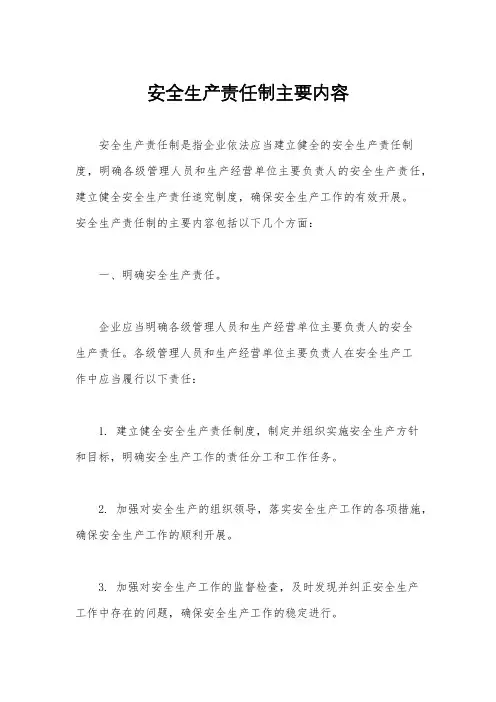 安全生产责任制主要内容

安全生产责任制是指企业依法应当建立健全的安全生产责任制度，明确各级管理人员和生产经营单位主要负责人的安全生产责任，建立健全安全生产责任追究制度，确保安全生产工作的有效开展。安全生产责任制的主要内容包括以下几个方面：

一、明确安全生产责任。

企业应当明确各级管理人员和生产经营单位主要负责人的安全生产责任。各级管理人员和生产经营单位主要负责人在安全生产工作中应当履行以下责任：

1. 建立健全安全生产责任制度，制定并组织实施安全生产方针和目标，明确安全生产工作的责任分工和工作任务。

2. 加强对安全生产的组织领导，落实安全生产工作的各项措施，确保安全生产工作的顺利开展。

3. 加强对安全生产工作的监督检查，及时发现并纠正安全生产工作中存在的问题，确保安全生产工作的稳定进行。